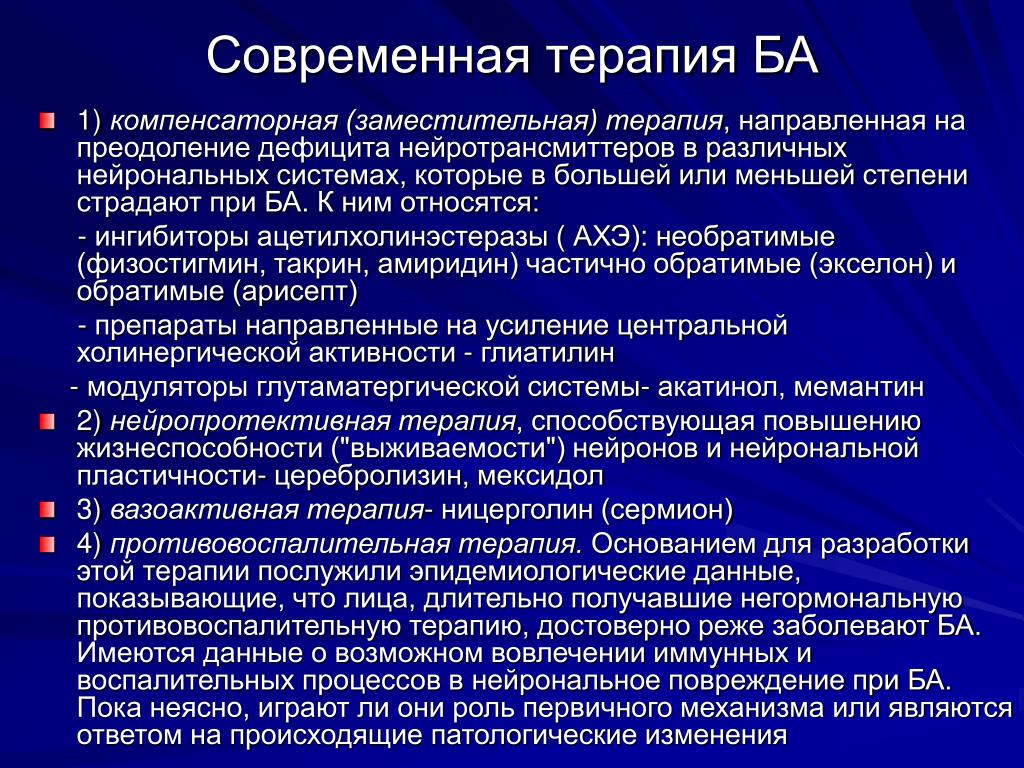 Современная терапия БА

1) компенсаторная (заместительная) терапия, направленная на преодоление дефицита нейротрансмиттеров в различных нейрональных системах, которые в большей или меньшей степени страдают при БА. К ним относятся:

- ингибиторы ацетилхолинэстеразы ( АХЭ): необратимые (физостигмин, такрин, амиридин) частично обратимые (экселон) и обратимые (арисепт)

- препараты направленные на усиление центральной холинергической активности - глиатилин

- модуляторы глутаматергической системы- акатинол, мемантин

2) нейропротективная терапия, способствующая повышению жизнеспособности ("выживаемости") нейронов и нейрональной пластичности- церебролизин, мексидол

3) вазоактивная терапия- ницерголин (сермион)

4) противовоспалительная терапия. Основанием для разработки этой терапии послужили эпидемиологические данные, показывающие, что лица, длительно получавшие негормональную противовоспалительную терапию, достоверно реже заболевают БА. Имеются данные о возможном вовлечении иммунных и воспалительных процессов в нейрональное повреждение при БА. Пока неясно, играют ли они роль первичного механизма или являются ответом на происходящие патологические изменения